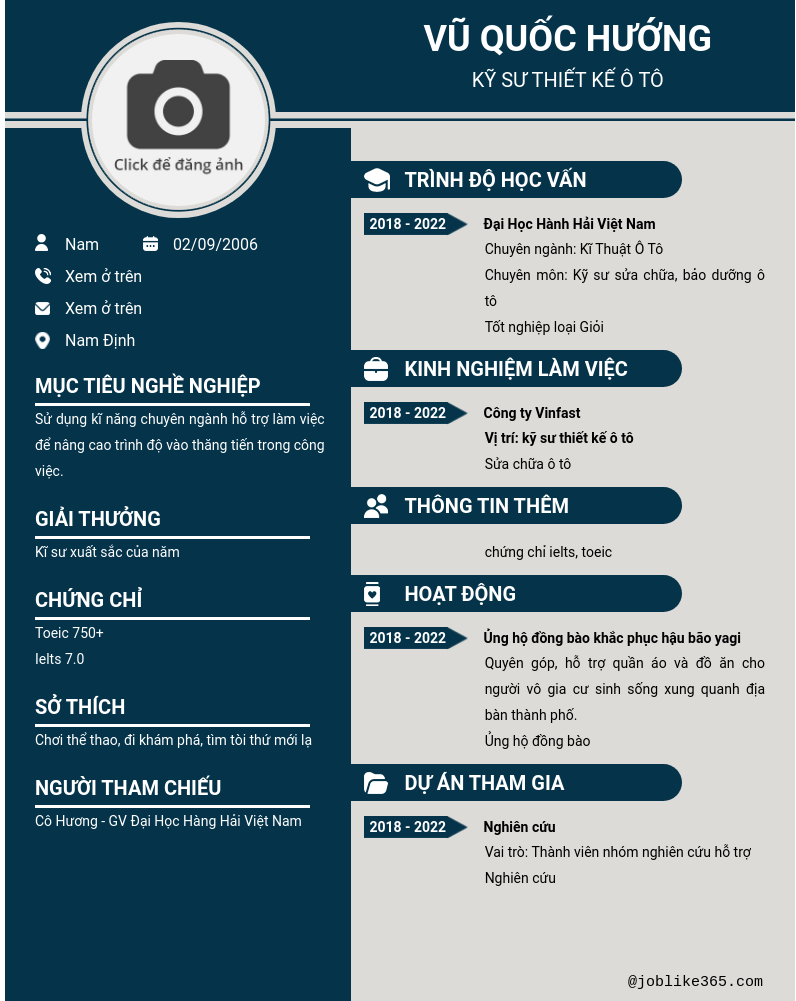 VŨ QUỐC HƯỚNG
KỸ SƯ THIẾT KẾ Ô TÔ

Click để đăng ảnh

Nam
02/09/2006
Xem ở trên
Xem ở trên
Nam Định

MỤC TIÊU NGHỀ NGHIỆP
Sử dụng kĩ năng chuyên ngành hỗ trợ làm việc để nâng cao trình độ vào thăng tiến trong công việc.

GIẢI THƯỞNG
Kĩ sư xuất sắc của năm

CHỨNG CHỈ
Toeic 750+
Ielts 7.0

SỞ THÍCH
Chơi thể thao, đi khám phá, tìm tòi thứ mới lạ

NGƯỜI THAM CHIẾU
Cô Hương - GV Đại Học Hàng Hải Việt Nam

TRÌNH ĐỘ HỌC VẤN
2018 - 2022
Đại Học Hành Hải Việt Nam
Chuyên ngành: Kĩ Thuật Ô Tô
Chuyên môn: Kỹ sư sửa chữa, bảo dưỡng ô tô
Tốt nghiệp loại Giỏi

KINH NGHIỆM LÀM VIỆC
2018 - 2022
Công ty Vinfast
Vị trí: kỹ sư thiết kế ô tô
Sửa chữa ô tô

THÔNG TIN THÊM
chứng chỉ ielts, toeic

HOẠT ĐỘNG
2018 - 2022
Ủng hộ đồng bào khắc phục hậu bão yagi
Quyên góp, hỗ trợ quần áo và đồ ăn cho người vô gia cư sinh sống xung quanh địa bàn thành phố.
Ủng hộ đồng bào

DỰ ÁN THAM GIA
2018 - 2022
Nghiên cứu
Vai trò: Thành viên nhóm nghiên cứu hỗ trợ
Nghiên cứu

@joblike365.com